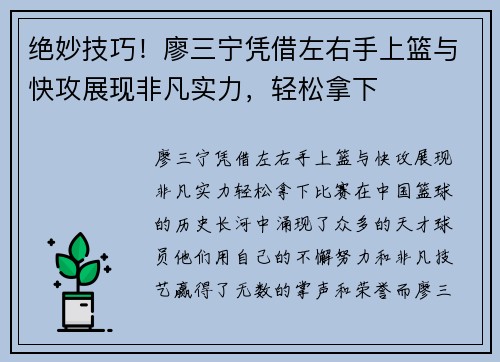 绝妙技巧！廖三宁凭借左右手上篮与快攻展现非凡实力，轻松拿下

廖三宁凭借左右手上篮与快攻展现非凡实力轻松拿下比赛在中国篮球的历史长河中涌现了众多的天才球员他们用自己的不懈努力和非凡技艺赢得了无数的掌声和荣誉而廖三